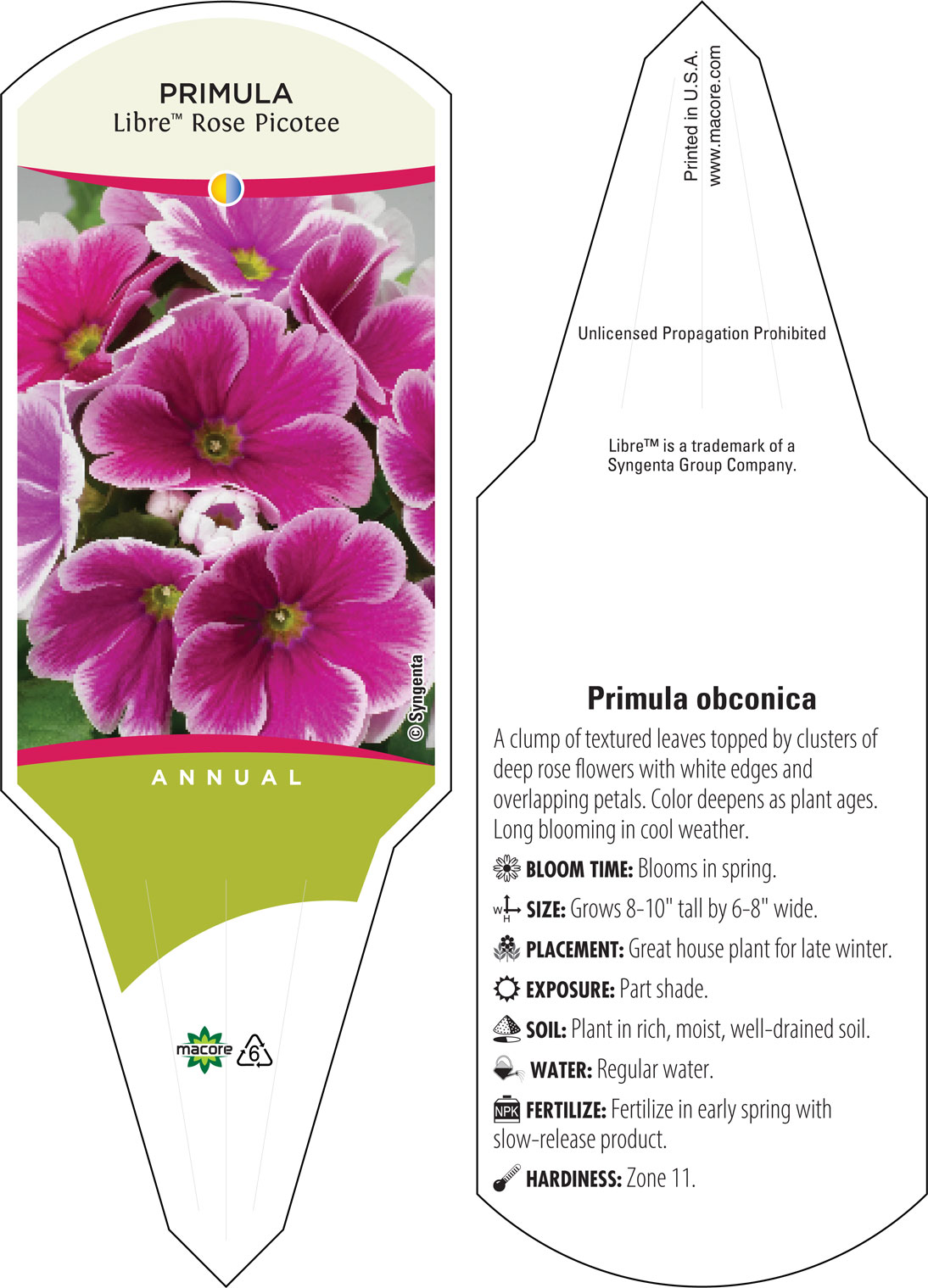 PRIMULA
Libre™ Rose Picotee

© Syngenta

ANNUAL

macore 6

Printed in U.S.A.
www.macore.com

Unlicensed Propagation Prohibited

Libre™ is a trademark of a Syngenta Group Company.

Primula obconica

A clump of textured leaves topped by clusters of deep rose flowers with white edges and overlapping petals. Color deepens as plant ages. Long blooming in cool weather.

BLOOM TIME: Blooms in spring.

W H SIZE: Grows 8-10" tall by 6-8" wide.

PLACEMENT: Great house plant for late winter.

EXPOSURE: Part shade.

SOIL: Plant in rich, moist, well-drained soil.

WATER: Regular water.

NPK FERTILIZE: Fertilize in early spring with slow-release product.

HARDINESS: Zone 11.